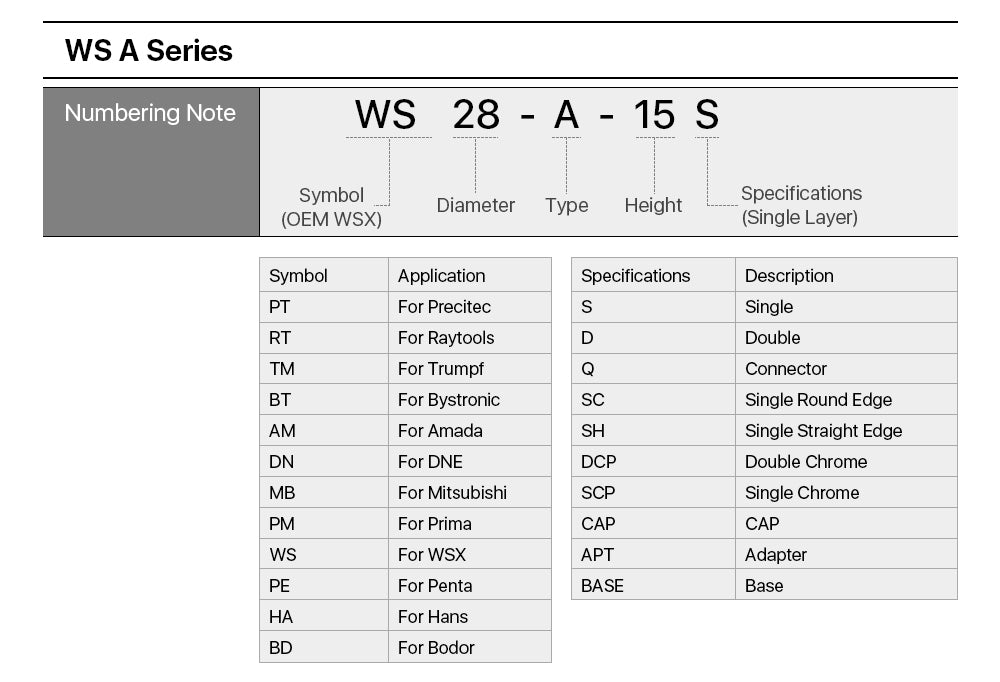 WS A Series

Numbering Note

WS 28 - A - 15 S

Symbol (OEM WSX)
Diameter
Type
Height
Specifications (Single Layer)

| Symbol | Application |
|---|---|
| PT | For Precitec |
| RT | For Raytools |
| TM | For Trumpf |
| BT | For Bystronic |
| AM | For Amada |
| DN | For DNE |
| MB | For Mitsubishi |
| PM | For Prima |
| WS | For WSX |
| PE | For Penta |
| HA | For Hans |
| BD | For Bodor |

| Specifications | Description |
|---|---|
| S | Single |
| D | Double |
| Q | Connector |
| SC | Single Round Edge |
| SH | Single Straight Edge |
| DCP | Double Chrome |
| SCP | Single Chrome |
| CAP | CAP |
| APT | Adapter |
| BASE | Base |